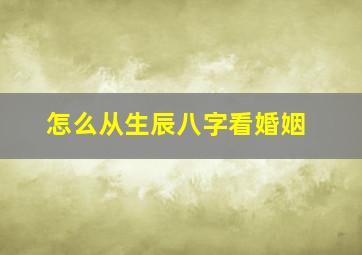 怎么从生辰八字看婚姻